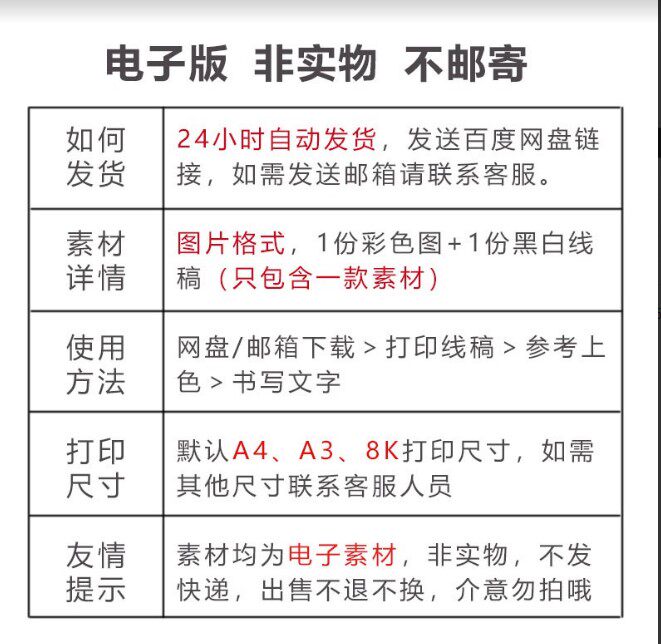 电子版 非实物 不邮寄

| 如何发货 | 24小时自动发货，发送百度网盘链接，如需发送邮箱请联系客服。 |
|---|---|
| 素材详情 | 图片格式，1份彩色图+1份黑白线稿（只包含一款素材） |
| 使用方法 | 网盘/邮箱下载 > 打印线稿 > 参考上色 > 书写文字 |
| 打印尺寸 | 默认A4、A3、8K打印尺寸，如需其他尺寸联系客服人员 |
| 友情提示 | 素材均为电子素材，非实物，不发快递，出售不退不换，介意勿拍哦 |